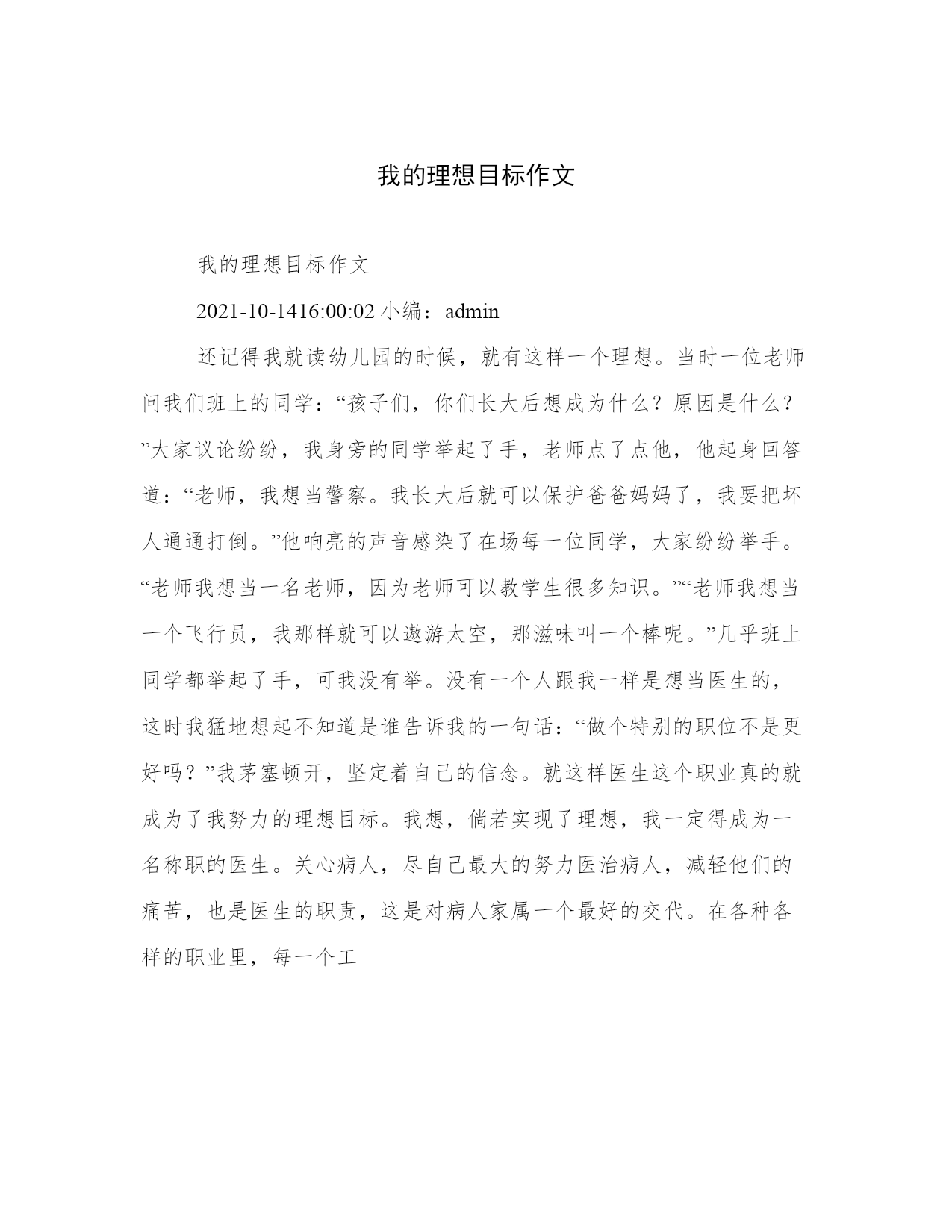 我的理想目标作文

我的理想目标作文

2021-10-1416:00:02 小编：admin

还记得我就读幼儿园的时候，就有这样一个理想。当时一位老师问我们班上的同学：“孩子们，你们长大后想成为什么？原因是什么？”大家议论纷纷，我身旁的同学举起了手，老师点了点他，他起身回答道：“老师，我想当警察。我长大后就可以保护爸爸妈妈了，我要把坏人通通打倒。”他响亮的声音感染了在场每一位同学，大家纷纷举手。“老师我想当一名老师，因为老师可以教学生很多知识。”“老师我想当一个飞行员，我那样就可以遨游太空，那滋味叫一个棒呢。”几乎班上同学都举起了手，可我没有举。没有一个人跟我一样是想当医生的，这时我猛地想起不知道是谁告诉我的一句话：“做个特别的职位不是更好吗？”我茅塞顿开，坚定着自己的信念。就这样医生这个职业真的就成为了我努力的理想目标。我想，倘若实现了理想，我一定得成为一名称职的医生。关心病人，尽自己最大的努力医治病人，减轻他们的痛苦，也是医生的职责，这是对病人家属一个最好的交代。在各种各样的职业里，每一个工